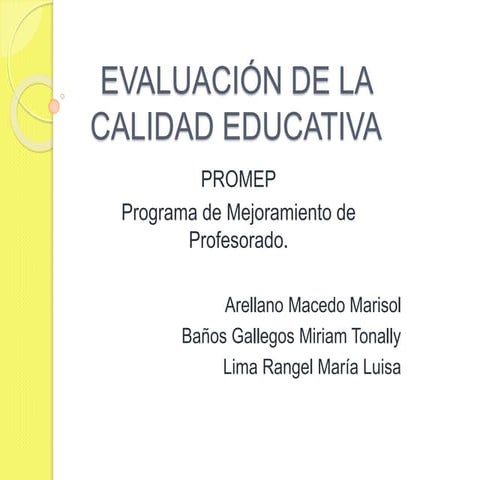 EVALUACIÓN DE LA CALIDAD EDUCATIVA

PROMEP

Programa de Mejoramiento de Profesorado.

Arellano Macedo Marisol
Baños Gallegos Miriam Tonally
Lima Rangel María Luisa